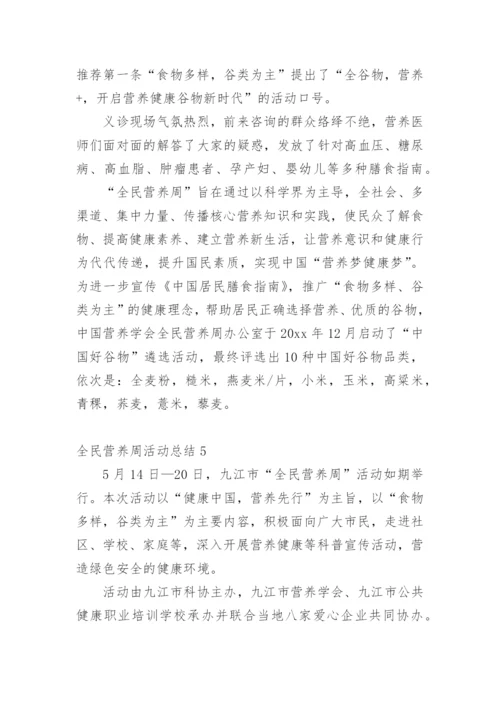 推荐第一条“食物多样，谷类为主”提出了“全谷物，营养+，开启营养健康谷物新时代”的活动口号。

义诊现场气氛热烈，前来咨询的群众络绎不绝，营养医师们面对面的解答了大家的疑惑，发放了针对高血压、糖尿病、高血脂、肿瘤患者、孕产妇、婴幼儿等多种膳食指南。

“全民营养周”旨在通过以科学界为主导，全社会、多渠道、集中力量、传播核心营养知识和实践，使民众了解食物、提高健康素养、建立营养新生活，让营养意识和健康行为代代传递，提升国民素质，实现中国“营养梦健康梦”。为进一步宣传《中国居民膳食指南》，推广“食物多样、谷类为主”的健康理念，帮助居民正确选择营养、优质的谷物，中国营养学会全民营养周办公室于20xx年12月启动了“中国好谷物”遴选活动，最终评选出10种中国好谷物品类，依次是：全麦粉，糙米，燕麦米/片，小米，玉米，高粱米，青稞，荞麦，薏米，藜麦。

全民营养周活动总结5

5月14日—20日，九江市“全民营养周”活动如期举行。本次活动以“健康中国，营养先行”为主旨，以“食物多样，谷类为主”为主要内容，积极面向广大市民，走进社区、学校、家庭等，深入开展营养健康等科普宣传活动，营造绿色安全的健康环境。

活动由九江市科协主办，九江市营养学会、九江市公共健康职业培训学校承办并联合当地八家爱心企业共同协办。